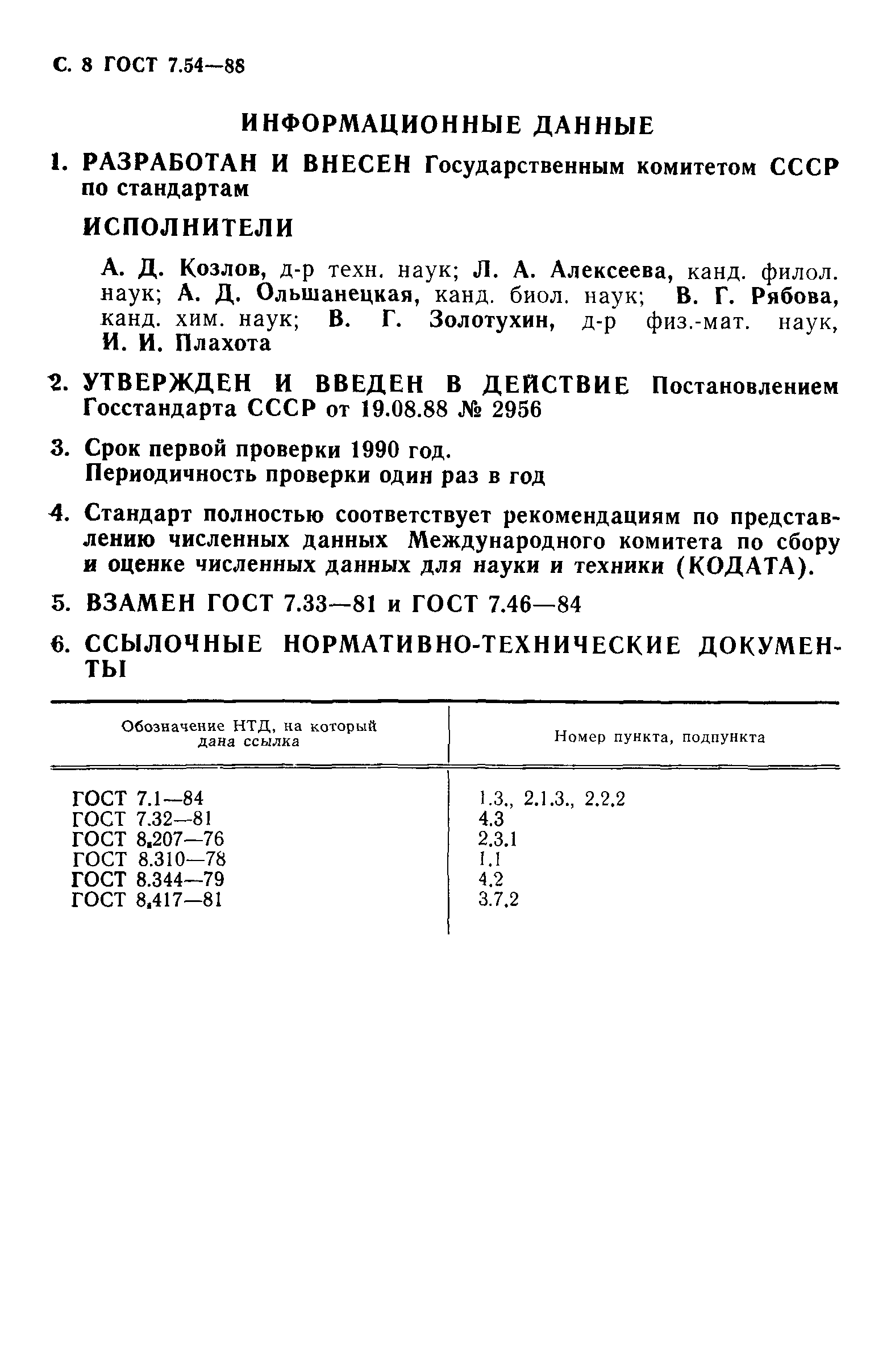 С. 8 ГОСТ 7.54—88

ИНФОРМАЦИОННЫЕ ДАННЫЕ

1. РАЗРАБОТАН И ВНЕСЕН Государственным комитетом СССР по стандартам

ИСПОЛНИТЕЛИ

А. Д. Козлов, д-р техн. наук; Л. А. Алексеева, канд. филол. наук; А. Д. Ольшанецкая, канд. биол. наук; В. Г. Рябова, канд. хим. наук; В. Г. Золотухин, д-р физ.-мат. наук, И. И. Плахота

2. УТВЕРЖДЕН И ВВЕДЕН В ДЕЙСТВИЕ Постановлением Госстандарта СССР от 19.08.88 № 2956

3. Срок первой проверки 1990 год.
Периодичность проверки один раз в год

4. Стандарт полностью соответствует рекомендациям по представлению численных данных Международного комитета по сбору и оценке численных данных для науки и техники (КОДАТА).

5. ВЗАМЕН ГОСТ 7.33—81 и ГОСТ 7.46—84

6. ССЫЛОЧНЫЕ НОРМАТИВНО-ТЕХНИЧЕСКИЕ ДОКУМЕНТЫ

| Обозначение НТД, на который дана ссылка | Номер пункта, подпункта |
|---|---|
| ГОСТ 7.1—84 | 1.3., 2.1.3., 2.2.2 |
| ГОСТ 7.32—81 | 4.3 |
| ГОСТ 8.207—76 | 2.3.1 |
| ГОСТ 8.310—78 | 1.1 |
| ГОСТ 8.344—79 | 4.2 |
| ГОСТ 8.417—81 | 3.7.2 |